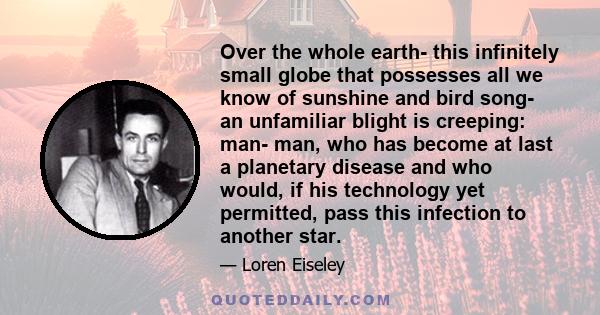 Over the whole earth- this infinitely small globe that possesses all we know of sunshine and bird song- an unfamiliar blight is creeping: man- man, who has become at last a planetary disease and who would, if his technology yet permitted, pass this infection to another star.

— Loren Eiseley

QUOTEDDAILY.COM